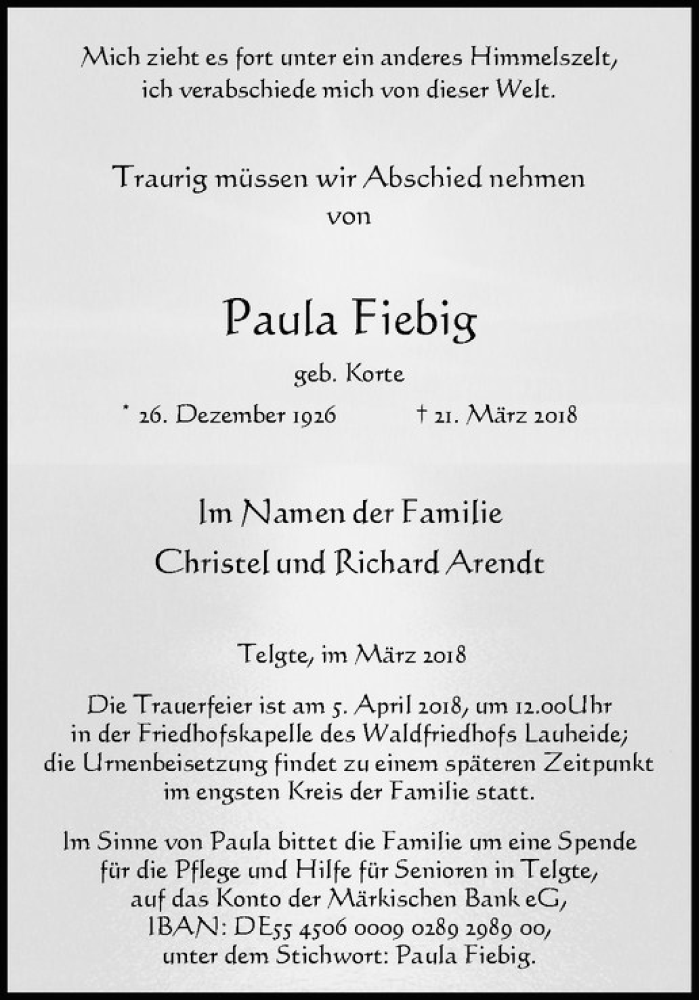 Mich zieht es fort unter ein anderes Himmelszelt,
ich verabschiede mich von dieser Welt.

Traurig müssen wir Abschied nehmen
von

Paula Fiebig

geb. Korte

* 26. Dezember 1926 † 21. März 2018

Im Namen der Familie
Christel und Richard Arendt

Telgte, im März 2018

Die Trauerfeier ist am 5. April 2018, um 12.00Uhr in der Friedhofskapelle des Waldfriedhofs Lauheide; die Urnenbeisetzung findet zu einem späteren Zeitpunkt im engsten Kreis der Familie statt.

Im Sinne von Paula bittet die Familie um eine Spende für die Pflege und Hilfe für Senioren in Telgte, auf das Konto der Märkischen Bank eG, IBAN: DE55 4506 0009 0289 2989 00, unter dem Stichwort: Paula Fiebig.